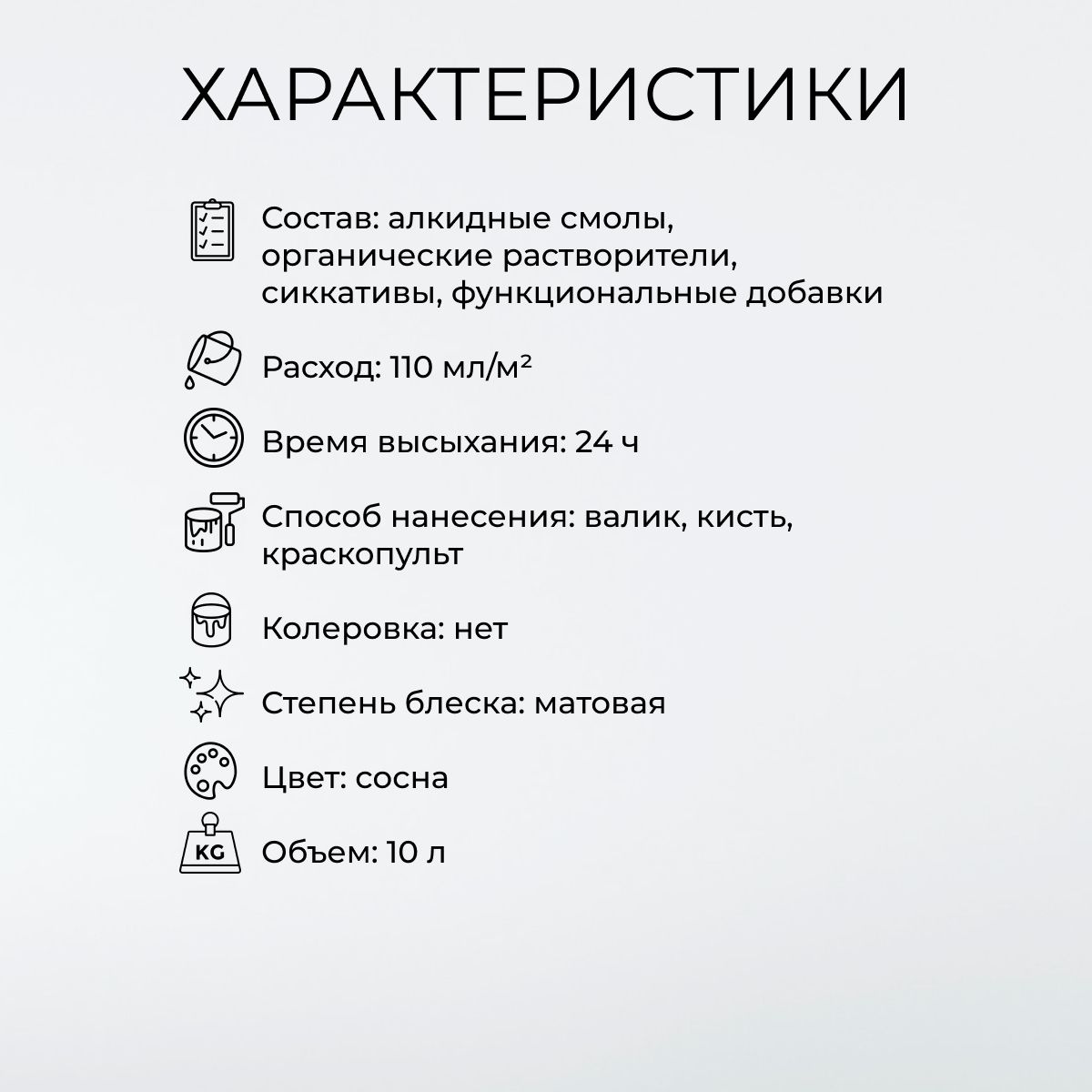 ХАРАКТЕРИСТИКИ

Состав: алкидные смолы, органические растворители, сиккативы, функциональные добавки

Расход: 110 мл/м²

Время высыхания: 24 ч

Способ нанесения: валик, кисть, краскопульт

Колеровка: нет

Степень блеска: матовая

Цвет: сосна

KG

Объем: 10 л